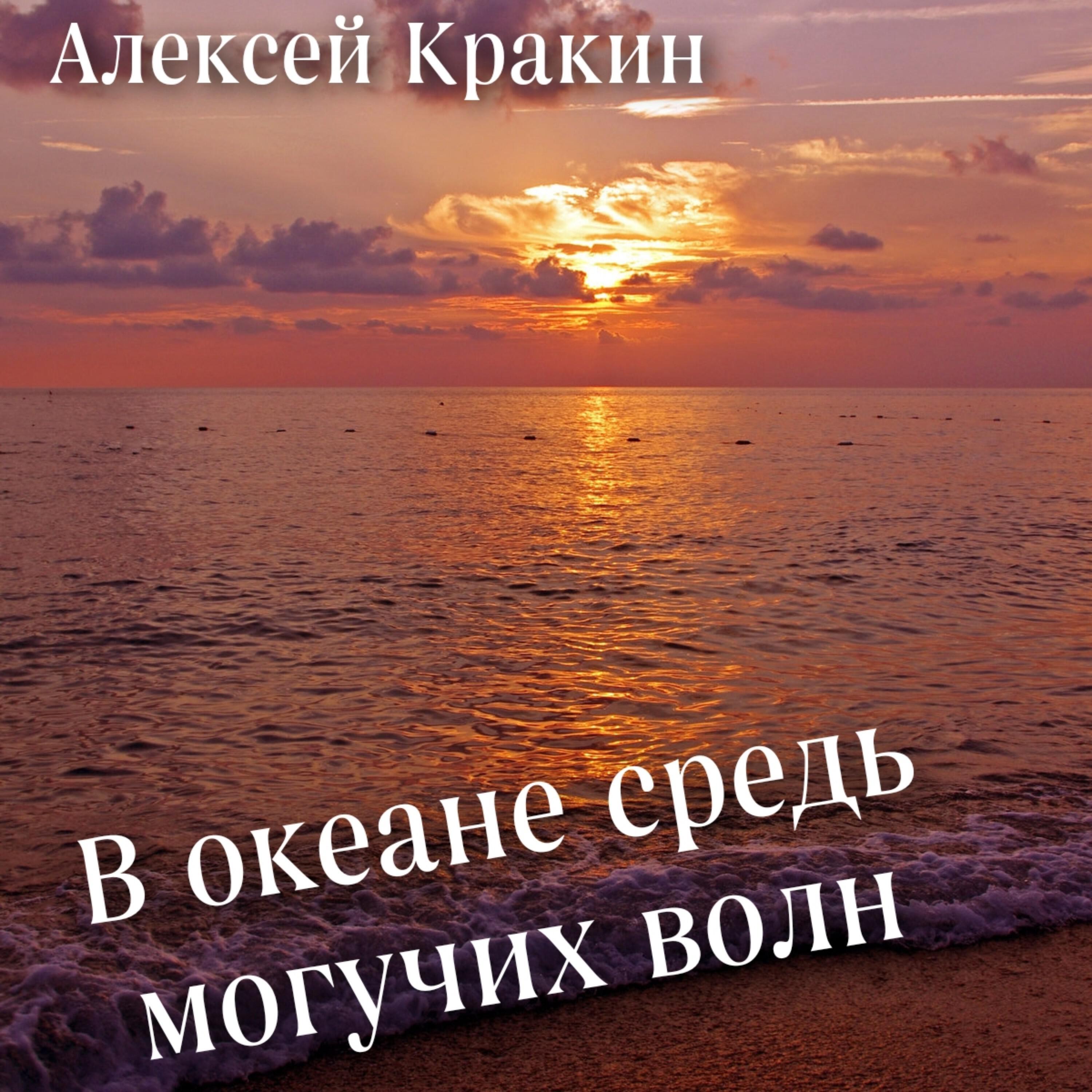 Алексей Кракин

В океане средь могучих волн